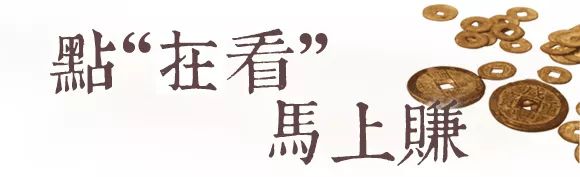 點“在看”
馬上賺